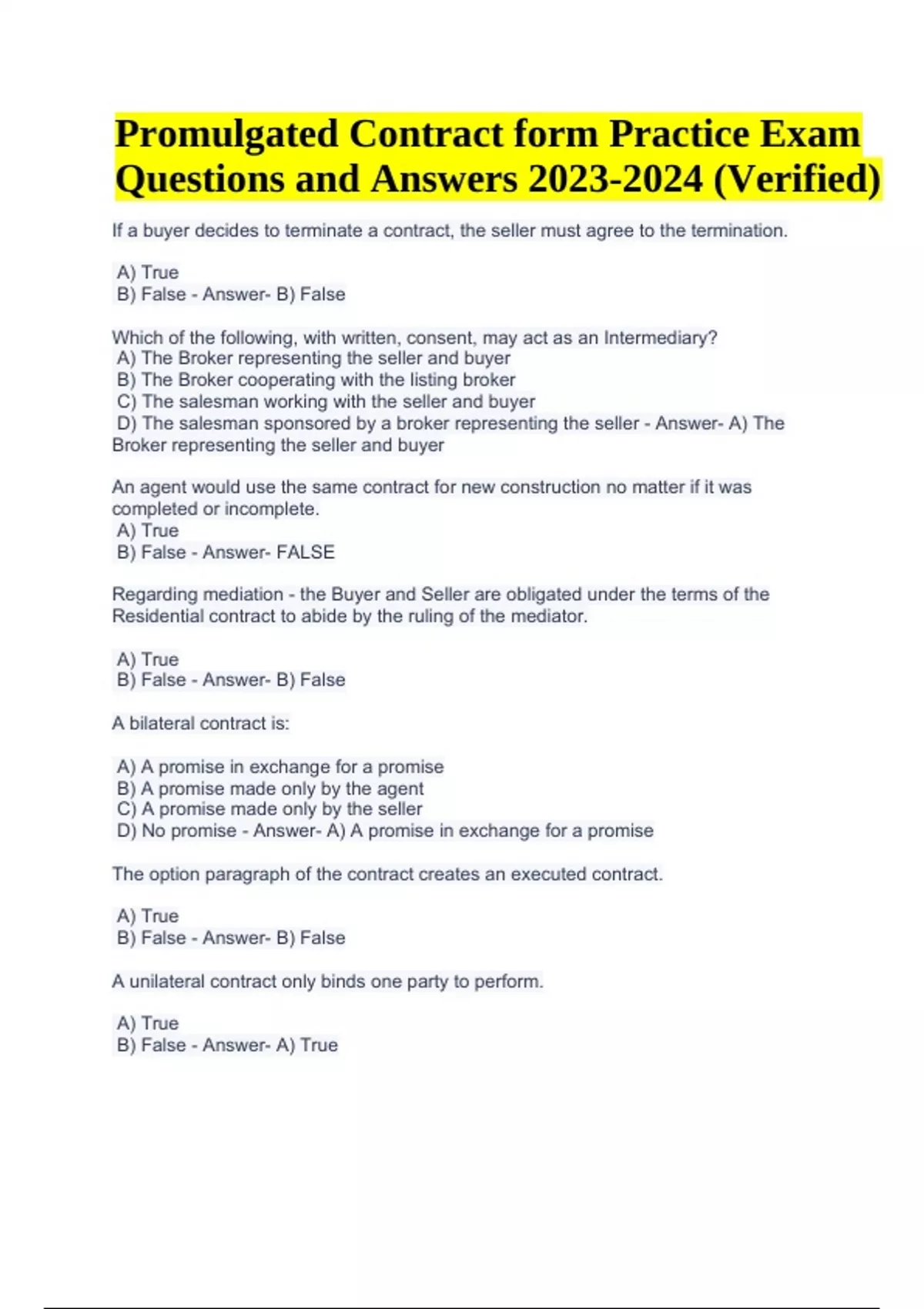 Promulgated Contract form Practice Exam Questions and Answers 2023-2024 (Verified)

If a buyer decides to terminate a contract, the seller must agree to the termination.

A) True
B) False - Answer- B) False

Which of the following, with written, consent, may act as an Intermediary?
A) The Broker representing the seller and buyer
B) The Broker cooperating with the listing broker
C) The salesman working with the seller and buyer
D) The salesman sponsored by a broker representing the seller - Answer- A) The Broker representing the seller and buyer

An agent would use the same contract for new construction no matter if it was completed or incomplete.
A) True
B) False - Answer- FALSE

Regarding mediation - the Buyer and Seller are obligated under the terms of the Residential contract to abide by the ruling of the mediator.

A) True
B) False - Answer- B) False

A bilateral contract is:

A) A promise in exchange for a promise
B) A promise made only by the agent
C) A promise made only by the seller
D) No promise - Answer- A) A promise in exchange for a promise

The option paragraph of the contract creates an executed contract.

A) True
B) False - Answer- B) False

A unilateral contract only binds one party to perform.

A) True
B) False - Answer- A) True